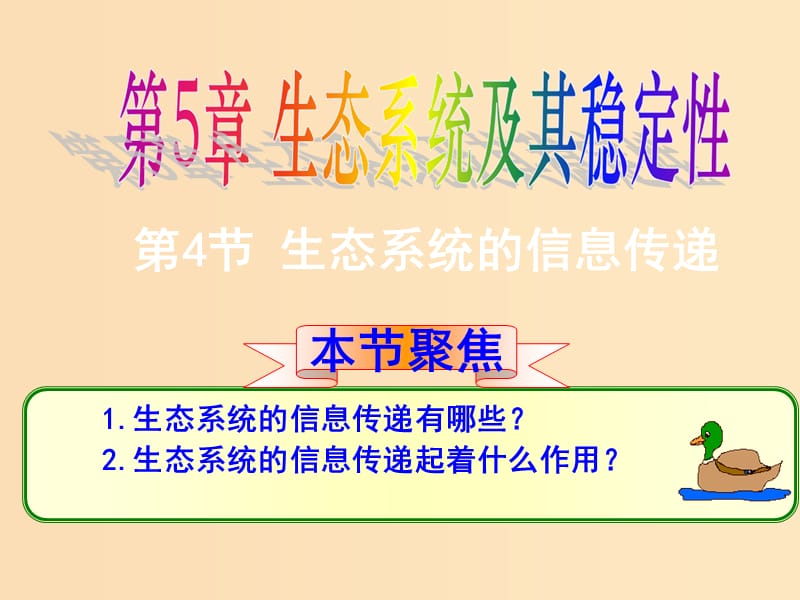 第5章 生态系统及其稳定性

第4节 生态系统的信息传递

本节聚焦

1. 生态系统的信息传递有哪些？
2. 生态系统的信息传递起着什么作用？